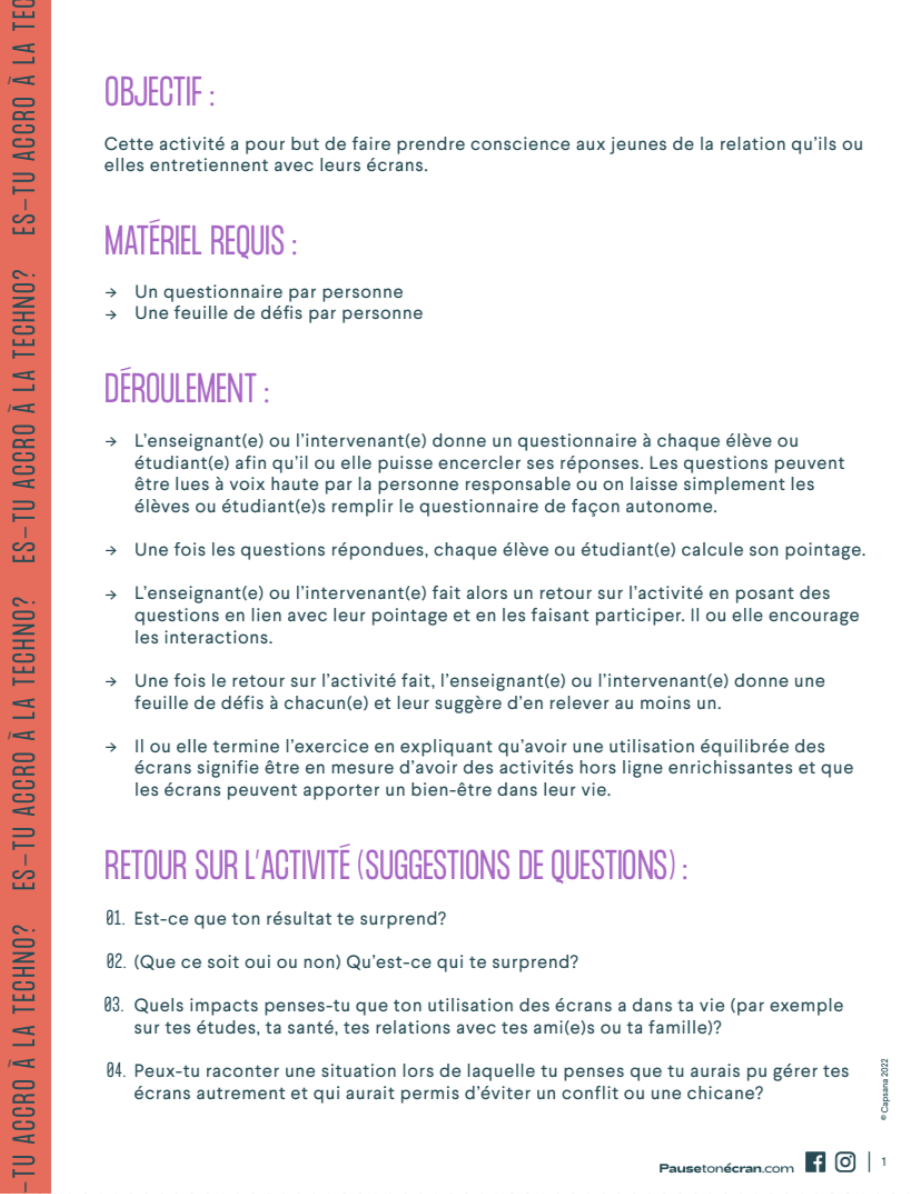 -TU ACCRO À LA TECHNO? ES-TU ACCRO À LA TECHNO? ES-TU ACCRO À LA TECHNO? ES-TU ACCRO À LA TEC

OBJECTIF :

Cette activité a pour but de faire prendre conscience aux jeunes de la relation qu'ils ou elles entretiennent avec leurs écrans.

MATÉRIEL REQUIS :

→ Un questionnaire par personne
→ Une feuille de défis par personne

DÉROULEMENT :

→ L'enseignant(e) ou l'intervenant(e) donne un questionnaire à chaque élève ou étudiant(e) afin qu'il ou elle puisse encercler ses réponses. Les questions peuvent être lues à voix haute par la personne responsable ou on laisse simplement les élèves ou étudiant(e)s remplir le questionnaire de façon autonome.

→ Une fois les questions répondues, chaque élève ou étudiant(e) calcule son pointage.

→ L'enseignant(e) ou l'intervenant(e) fait alors un retour sur l'activité en posant des questions en lien avec leur pointage et en les faisant participer. Il ou elle encourage les interactions.

→ Une fois le retour sur l'activité fait, l'enseignant(e) ou l'intervenant(e) donne une feuille de défis à chacun(e) et leur suggère d'en relever au moins un.

→ Il ou elle termine l'exercice en expliquant qu'avoir une utilisation équilibrée des écrans signifie être en mesure d'avoir des activités hors ligne enrichissantes et que les écrans peuvent apporter un bien-être dans leur vie.

RETOUR SUR L'ACTIVITÉ (SUGGESTIONS DE QUESTIONS) :

01. Est-ce que ton résultat te surprend?

02. (Que ce soit oui ou non) Qu'est-ce qui te surprend?

03. Quels impacts penses-tu que ton utilisation des écrans a dans ta vie (par exemple sur tes études, ta santé, tes relations avec tes ami(e)s ou ta famille)?

04. Peux-tu raconter une situation lors de laquelle tu penses que tu aurais pu gérer tes écrans autrement et qui aurait permis d'éviter un conflit ou une chicane?

© Capsana 2022

Pausetonécran.com | 1